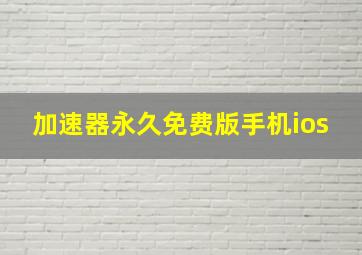 加速器永久免费版手机ios